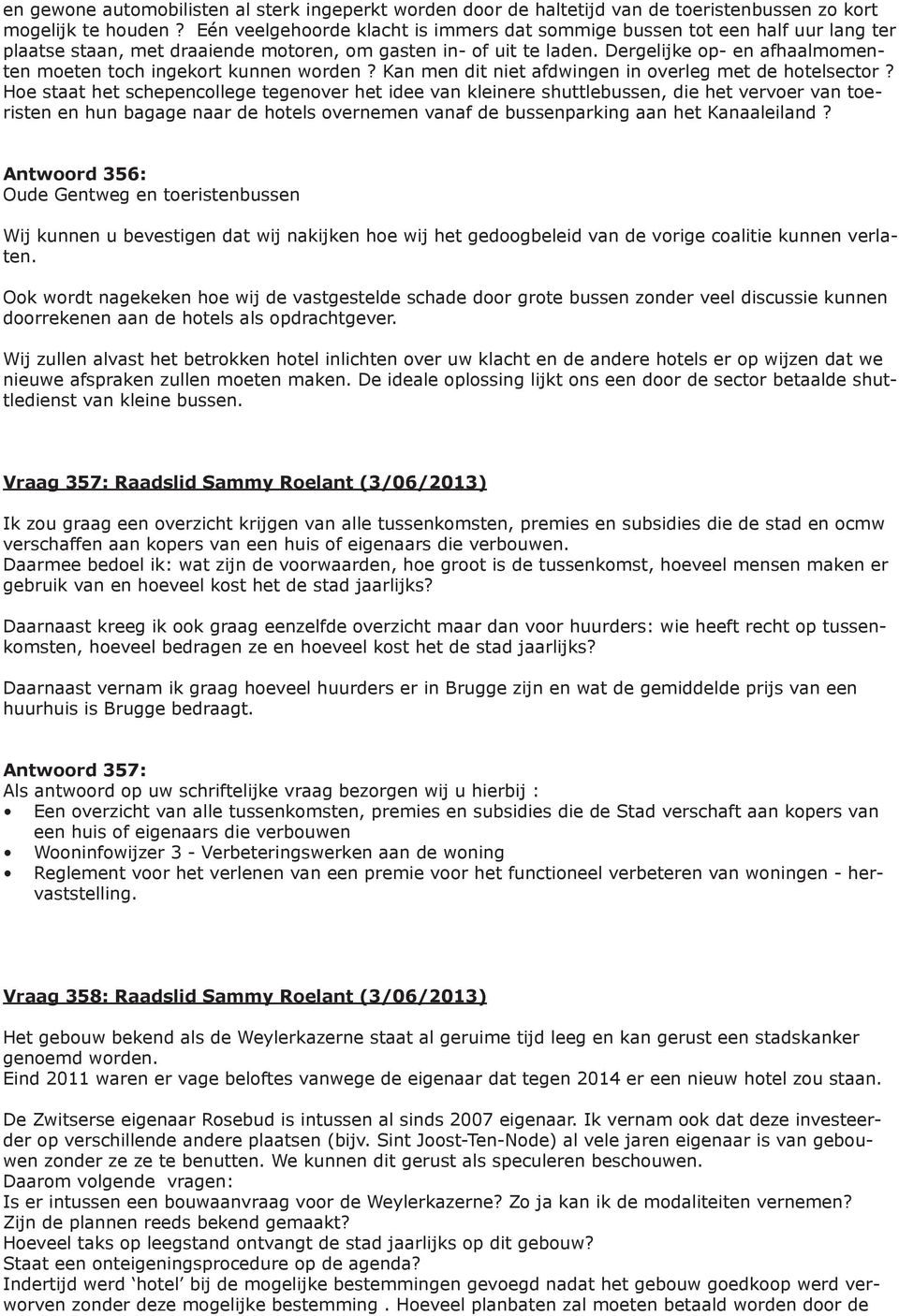 en gewone automobilisten al sterk ingeperkt worden door de haltetijd van de toeristenbussen zo kort mogelijk te houden ? Eén veelgehoorde klacht is immers dat sommige bussen tot een half uur lang ter plaatse staan, met draaiende motoren, om gasten in- of uit te laden. Dergelijke op- en afhaalmomenten moeten toch ingekort kunnen worden ? Kan men dit niet afdwingen in overleg met de hotelsector ? Hoe staat het schepencollege tegenover het idee van kleinere shuttlebussen, die het vervoer van toeristen en hun bagage naar de hotels overnemen vanaf de bussenparking aan het Kanaaleiland ?

Antwoord 356:
Oude Gentweg en toeristenbussen

Wij kunnen u bevestigen dat wij nakijken hoe wij het gedoogbeleid van de vorige coalitie kunnen verlaten.

Ook wordt nagekeken hoe wij de vastgestelde schade door grote bussen zonder veel discussie kunnen doorrekenen aan de hotels als opdrachtgever.

Wij zullen alvast het betrokken hotel inlichten over uw klacht en de andere hotels er op wijzen dat we nieuwe afspraken zullen moeten maken. De ideale oplossing lijkt ons een door de sector betaalde shuttledienst van kleine bussen.

Vraag 357: Raadslid Sammy Roelant (3/06/2013)

Ik zou graag een overzicht krijgen van alle tussenkomsten, premies en subsidies die de stad en ocmw verschaffen aan kopers van een huis of eigenaars die verbouwen.
Daarmee bedoel ik: wat zijn de voorwaarden, hoe groot is de tussenkomst, hoeveel mensen maken er gebruik van en hoeveel kost het de stad jaarlijks?

Daarnaast kreeg ik ook graag eenzelfde overzicht maar dan voor huurders: wie heeft recht op tussenkomsten, hoeveel bedragen ze en hoeveel kost het de stad jaarlijks?

Daarnaast vernam ik graag hoeveel huurders er in Brugge zijn en wat de gemiddelde prijs van een huurhuis is Brugge bedraagt.

Antwoord 357:
Als antwoord op uw schriftelijke vraag bezorgen wij u hierbij :
• Een overzicht van alle tussenkomsten, premies en subsidies die de Stad verschaft aan kopers van een huis of eigenaars die verbouwen
• Wooninfowijzer 3 - Verbeteringswerken aan de woning
• Reglement voor het verlenen van een premie voor het functioneel verbeteren van woningen - hervaststelling.

Vraag 358: Raadslid Sammy Roelant (3/06/2013)

Het gebouw bekend als de Weylerkazerne staat al geruime tijd leeg en kan gerust een stadskanker genoemd worden.
Eind 2011 waren er vage beloftes vanwege de eigenaar dat tegen 2014 er een nieuw hotel zou staan.

De Zwitserse eigenaar Rosebud is intussen al sinds 2007 eigenaar. Ik vernam ook dat deze investeerder op verschillende andere plaatsen (bijv. Sint Joost-Ten-Node) al vele jaren eigenaar is van gebouwen zonder ze te benutten. We kunnen dit gerust als speculeren beschouwen.
Daarom volgende vragen:
Is er intussen een bouwaanvraag voor de Weylerkazerne? Zo ja kan ik de modaliteiten vernemen?
Zijn de plannen reeds bekend gemaakt?
Hoeveel taks op leegstand ontvangt de stad jaarlijks op dit gebouw?
Staat een onteigeningsprocedure op de agenda?
Indertijd werd ‘hotel’ bij de mogelijke bestemmingen gevoegd nadat het gebouw goedkoop werd verworven zonder deze mogelijke bestemming . Hoeveel planbaten zal moeten betaald worden door de